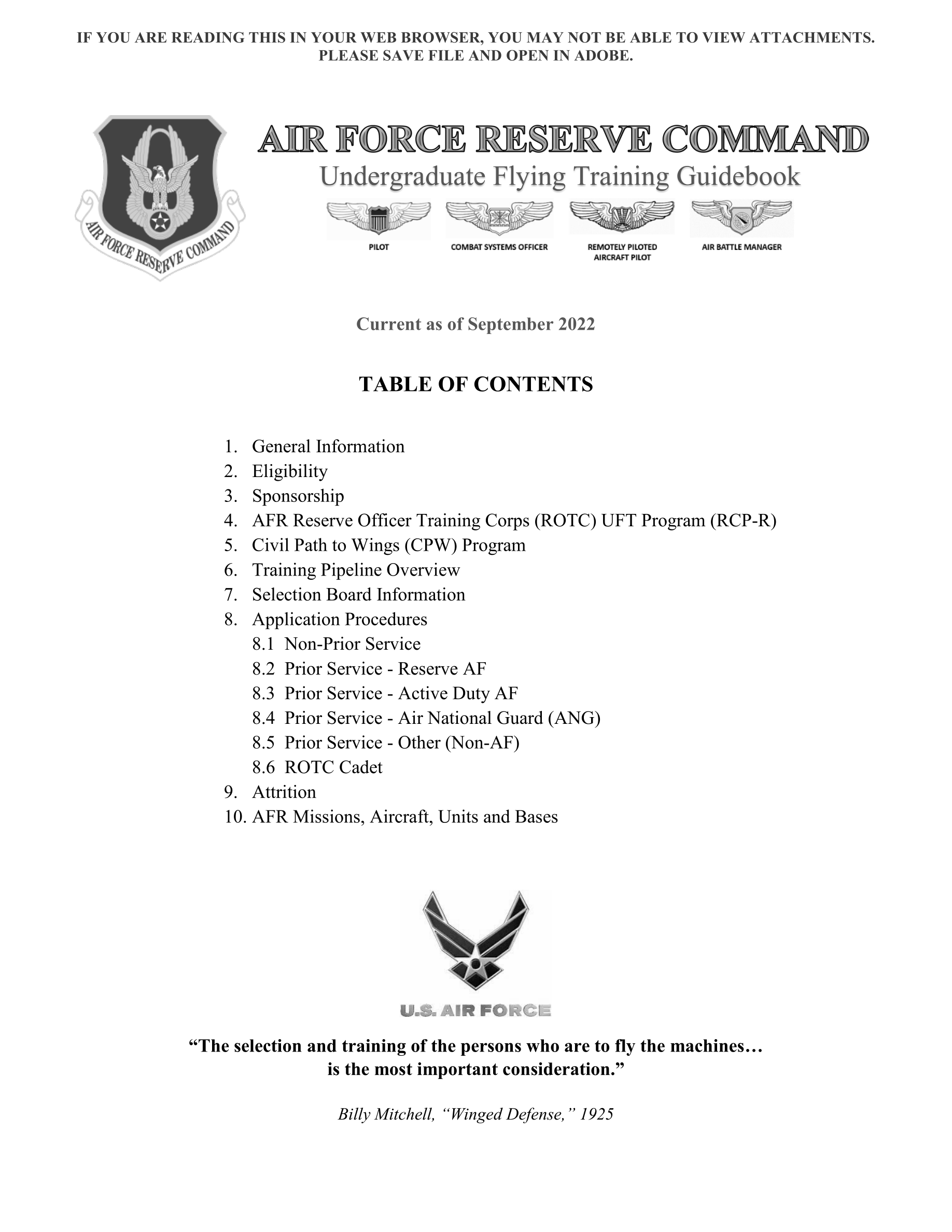 IF YOU ARE READING THIS IN YOUR WEB BROWSER, YOU MAY NOT BE ABLE TO VIEW ATTACHMENTS. PLEASE SAVE FILE AND OPEN IN ADOBE.

AIR FORCE RESERVE COMMAND

AIR FORCE RESERVE COMMAND
Undergraduate Flying Training Guidebook

PILOT
COMBAT SYSTEMS OFFICER
REMOTELY PILOTED AIRCRAFT PILOT
AIR BATTLE MANAGER

Current as of September 2022

TABLE OF CONTENTS

1. General Information
2. Eligibility
3. Sponsorship
4. AFR Reserve Officer Training Corps (ROTC) UFT Program (RCP-R)
5. Civil Path to Wings (CPW) Program
6. Training Pipeline Overview
7. Selection Board Information
8. Application Procedures
8.1 Non-Prior Service
8.2 Prior Service - Reserve AF
8.3 Prior Service - Active Duty AF
8.4 Prior Service - Air National Guard (ANG)
8.5 Prior Service - Other (Non-AF)
8.6 ROTC Cadet
9. Attrition
10. AFR Missions, Aircraft, Units and Bases

U.S. AIR FORCE

“The selection and training of the persons who are to fly the machines… is the most important consideration.”

Billy Mitchell, “Winged Defense,” 1925